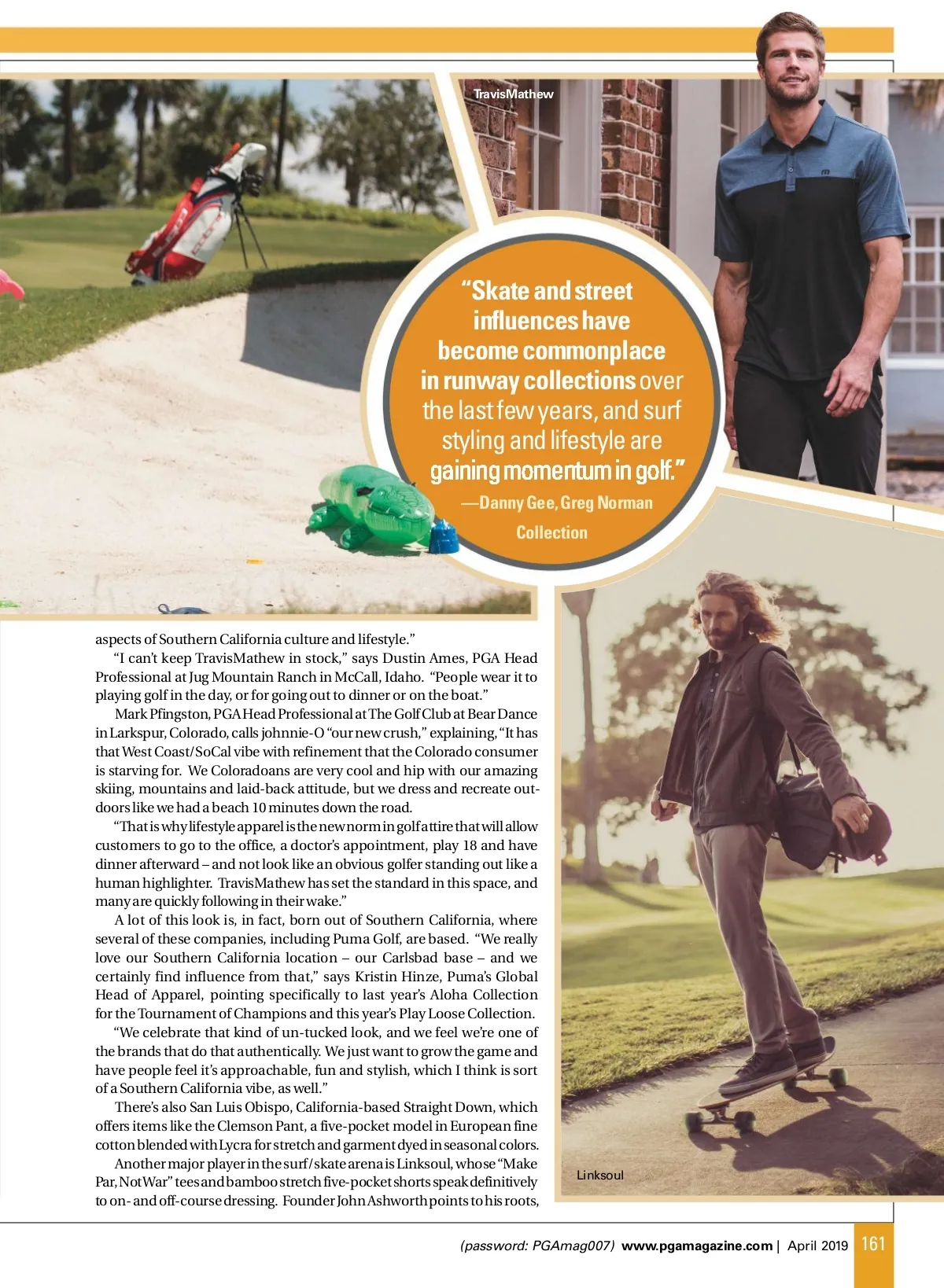 TravisMathew

"Skate and street influences have become commonplace in runway collections over the last few years, and surf styling and lifestyle are gaining momentum in golf."
—Danny Gee, Greg Norman Collection

aspects of Southern California culture and lifestyle."

"I can't keep TravisMathew in stock," says Dustin Ames, PGA Head Professional at Jug Mountain Ranch in McCall, Idaho. "People wear it to playing golf in the day, or for going out to dinner or on the boat."

Mark Pfingston, PGA Head Professional at The Golf Club at Bear Dance in Larkspur, Colorado, calls johnnie-O "our new crush," explaining, "It has that West Coast/SoCal vibe with refinement that the Colorado consumer is starving for. We Coloradoans are very cool and hip with our amazing skiing, mountains and laid-back attitude, but we dress and recreate outdoors like we had a beach 10 minutes down the road.

"That is why lifestyle apparel is the new norm in golf attire that will allow customers to go to the office, a doctor's appointment, play 18 and have dinner afterward – and not look like an obvious golfer standing out like a human highlighter. TravisMathew has set the standard in this space, and many are quickly following in their wake."

A lot of this look is, in fact, born out of Southern California, where several of these companies, including Puma Golf, are based. "We really love our Southern California location – our Carlsbad base – and we certainly find influence from that," says Kristin Hinze, Puma's Global Head of Apparel, pointing specifically to last year's Aloha Collection for the Tournament of Champions and this year's Play Loose Collection.

"We celebrate that kind of un-tucked look, and we feel we're one of the brands that do that authentically. We just want to grow the game and have people feel it's approachable, fun and stylish, which I think is sort of a Southern California vibe, as well."

There's also San Luis Obispo, California-based Straight Down, which offers items like the Clemson Pant, a five-pocket model in European fine cotton blended with Lycra for stretch and garment dyed in seasonal colors.

Another major player in the surf/skate arena is Linksoul, whose "Make Par, Not War" tees and bamboo stretch five-pocket shorts speak definitively to on- and off-course dressing. Founder John Ashworth points to his roots,

Linksoul

(password: PGAmag007) www.pgamagazine.com | April 2019 161